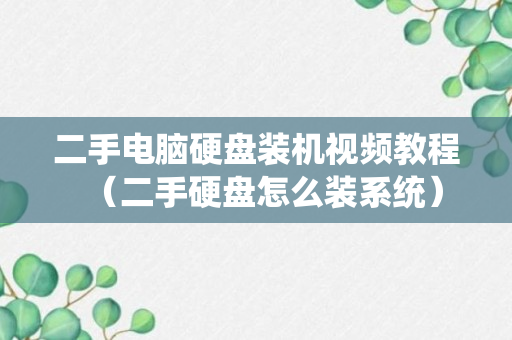 二手电脑硬盘装机视频教程（二手硬盘怎么装系统）